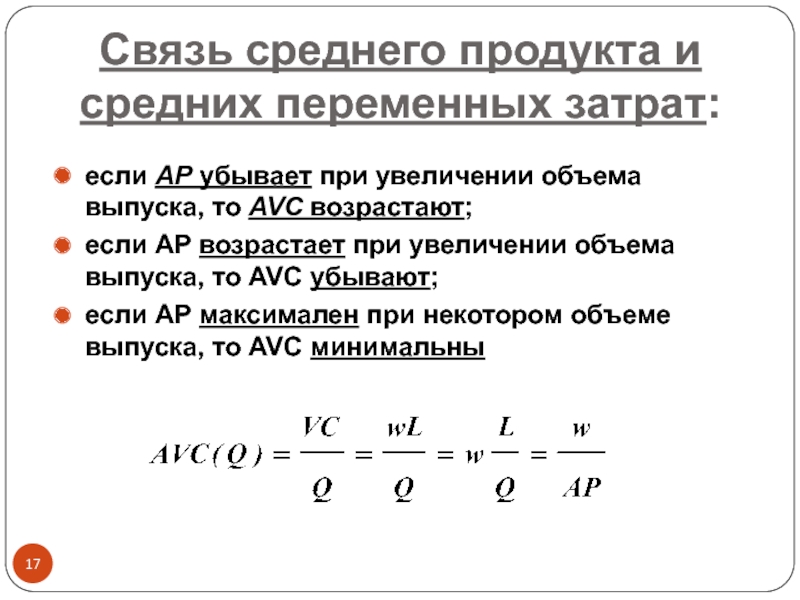 Связь среднего продукта и средних переменных затрат:

если AP убывает при увеличении объема выпуска, то AVC возрастают;

если AP возрастает при увеличении объема выпуска, то AVC убывают;

если AP максимален при некотором объеме выпуска, то AVC минимальны

$AVC(Q) = \frac{VC}{Q} = \frac{wL}{Q} = w\frac{L}{Q} = \frac{w}{AP}$

17